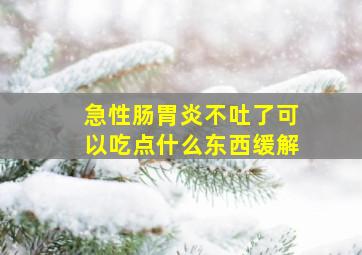 急性肠胃炎不吐了可以吃点什么东西缓解